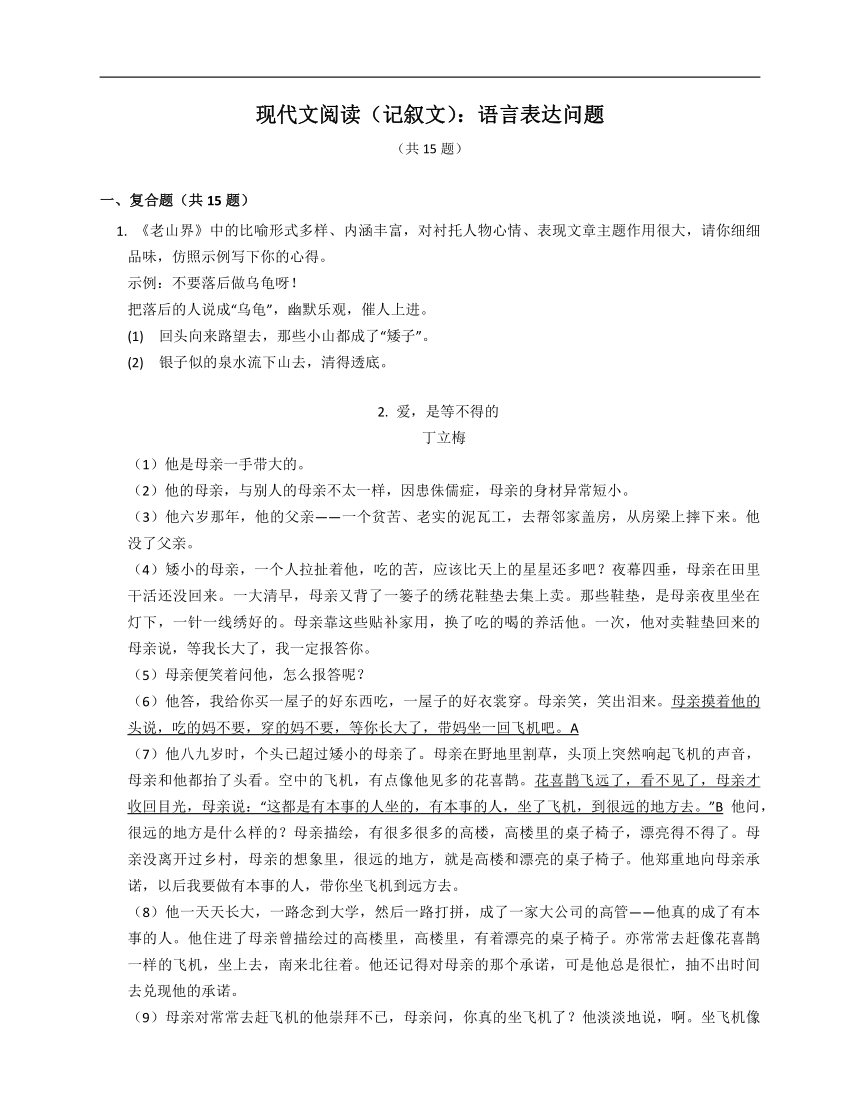 现代文阅读（记叙文）：语言表达问题

（共 15 题）

一、复合题（共 15 题）

1. 《老山界》中的比喻形式多样、内涵丰富，对衬托人物心情、表现文章主题作用很大，请你细细品味，仿照示例写下你的心得。

示例：不要落后做乌龟呀！

把落后的人说成“乌龟”，幽默乐观，催人上进。

(1) 回头向来路望去，那些小山都成了“矮子”。

(2) 银子似的泉水流下山去，清得透底。

2. 爱，是等不得的

丁立梅

（1）他是母亲一手带大的。

（2）他的母亲，与别人的母亲不太一样，因患侏儒症，母亲的身材异常短小。

（3）他六岁那年，他的父亲——一个贫苦、老实的泥瓦工，去帮邻家盖房，从房梁上摔下来。他没了父亲。

（4）矮小的母亲，一个人拉扯着他，吃的苦，应该比天上的星星还多吧？夜幕四垂，母亲在田里干活还没回来。一大清早，母亲又背了一篓子的绣花鞋垫去集上卖。那些鞋垫，是母亲夜里坐在灯下，一针一线绣好的。母亲靠这些贴补家用，换了吃的喝的养活他。一次，他对卖鞋垫回来的母亲说，等我长大了，我一定报答你。

（5）母亲便笑着问他，怎么报答呢？

（6）他答，我给你买一屋子的好东西吃，一屋子的好衣裳穿。母亲笑，笑出泪来。母亲摸着他的头说，吃的妈不要，穿的妈不要，等你长大了，带妈坐一回飞机吧。A

（7）他八九岁时，个头已超过矮小的母亲了。母亲在野地里割草，头顶上突然响起飞机的声音，母亲和他都抬了头看。空中的飞机，有点像他见多的花喜鹊。花喜鹊飞远了，看不见了，母亲才收回目光，母亲说：“这都是有本事的人坐的，有本事的人，坐了飞机，到很远的地方去。”B 他问，很远的地方是什么样的？母亲描绘，有很多很多的高楼，高楼里的桌子椅子，漂亮得不得了。母亲没离开过乡村，母亲的想象里，很远的地方，就是高楼和漂亮的桌子椅子。他郑重地向母亲承诺，以后我要做有本事的人，带你坐飞机到远方去。

（8）他一天天长大，一路念到大学，然后一路打拼，成了一家大公司的高管——他真的成了有本事的人。他住进了母亲曾描绘过的高楼里，高楼里，有着漂亮的桌子椅子。亦常常去赶像花喜鹊一样的飞机，坐上去，南来北往着。他还记得对母亲的那个承诺，可是他总是很忙，抽不出时间去兑现他的承诺。

（9）母亲对常常去赶飞机的他崇拜不已，母亲问，你真的坐飞机了？他淡淡地说，啊。坐飞机像